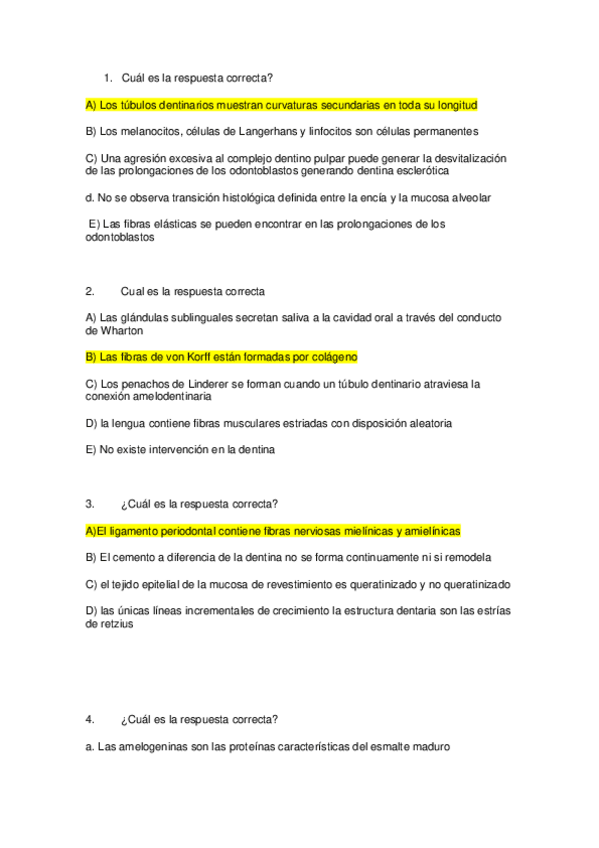 1. Cuál es la respuesta correcta?

A) Los túbulos dentinarios muestran curvaturas secundarias en toda su longitud

B) Los melanocitos, células de Langerhans y linfocitos son células permanentes

C) Una agresión excesiva al complejo dentino pulpar puede generar la desvitalización de las prolongaciones de los odontoblastos generando dentina esclerótica

d. No se observa transición histológica definida entre la encía y la mucosa alveolar

E) Las fibras elásticas se pueden encontrar en las prolongaciones de los odontoblastos

2. Cual es la respuesta correcta

A) Las glándulas sublinguales secretan saliva a la cavidad oral a través del conducto de Wharton

B) Las fibras de von Korff están formadas por colágeno

C) Los penachos de Linderer se forman cuando un túbulo dentinario atraviesa la conexión amelodentinaria

D) la lengua contiene fibras musculares estriadas con disposición aleatoria

E) No existe intervención en la dentina

3. ¿Cuál es la respuesta correcta?

A)El ligamento periodontal contiene fibras nerviosas mielínicas y amielínicas

B) El cemento a diferencia de la dentina no se forma continuamente ni si remodela

C) el tejido epitelial de la mucosa de revestimiento es queratinizado y no queratinizado

D) las únicas líneas incrementales de crecimiento la estructura dentaria son las estrías de retzius

4. ¿Cuál es la respuesta correcta?

a. Las amelogeninas son las proteínas características del esmalte maduro